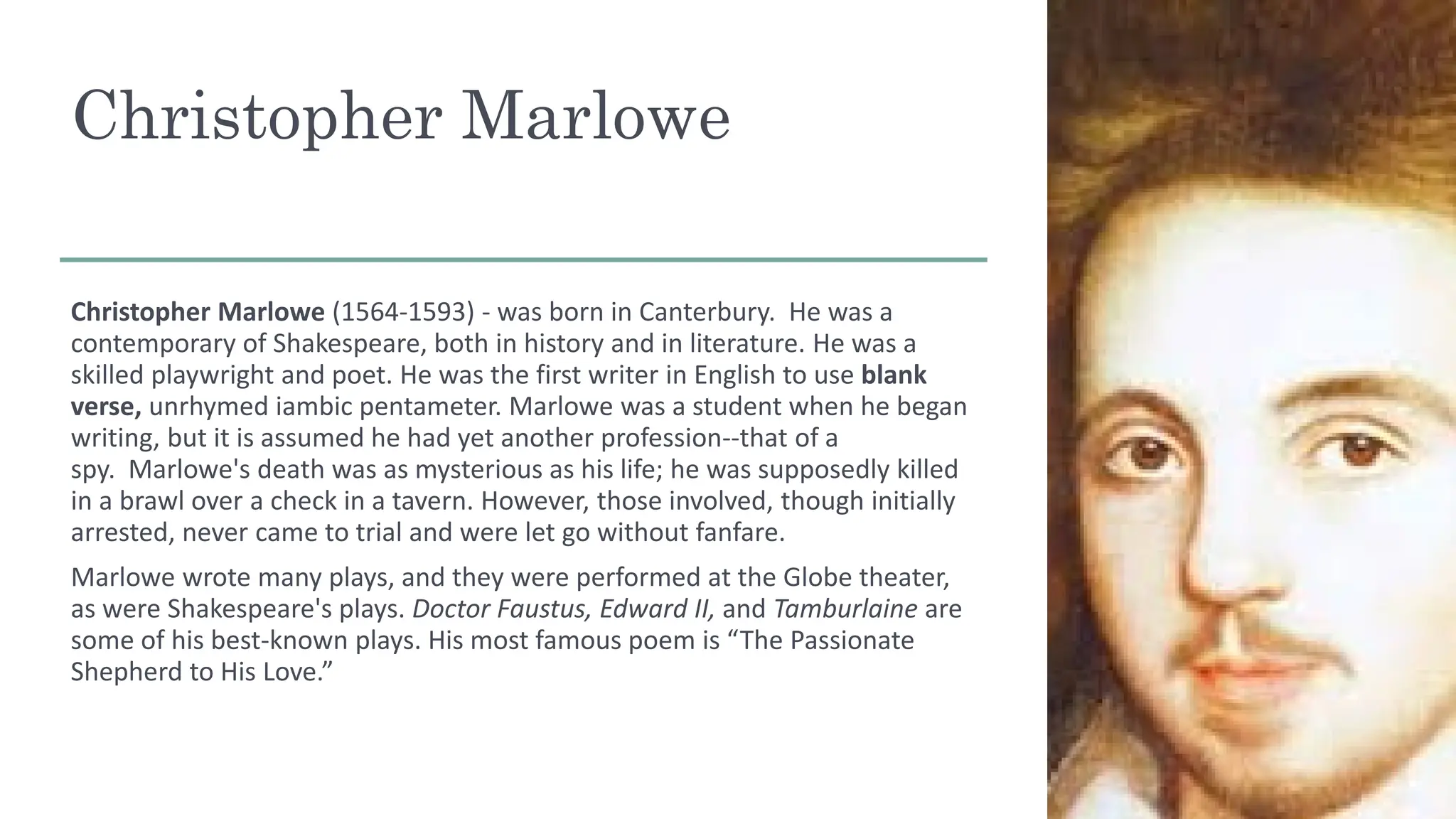 Christopher Marlowe

Christopher Marlowe (1564-1593) - was born in Canterbury. He was a contemporary of Shakespeare, both in history and in literature. He was a skilled playwright and poet. He was the first writer in English to use blank verse, unrhymed iambic pentameter. Marlowe was a student when he began writing, but it is assumed he had yet another profession--that of a spy. Marlowe's death was as mysterious as his life; he was supposedly killed in a brawl over a check in a tavern. However, those involved, though initially arrested, never came to trial and were let go without fanfare.

Marlowe wrote many plays, and they were performed at the Globe theater, as were Shakespeare's plays. Doctor Faustus, Edward II, and Tamburlaine are some of his best-known plays. His most famous poem is “The Passionate Shepherd to His Love.”